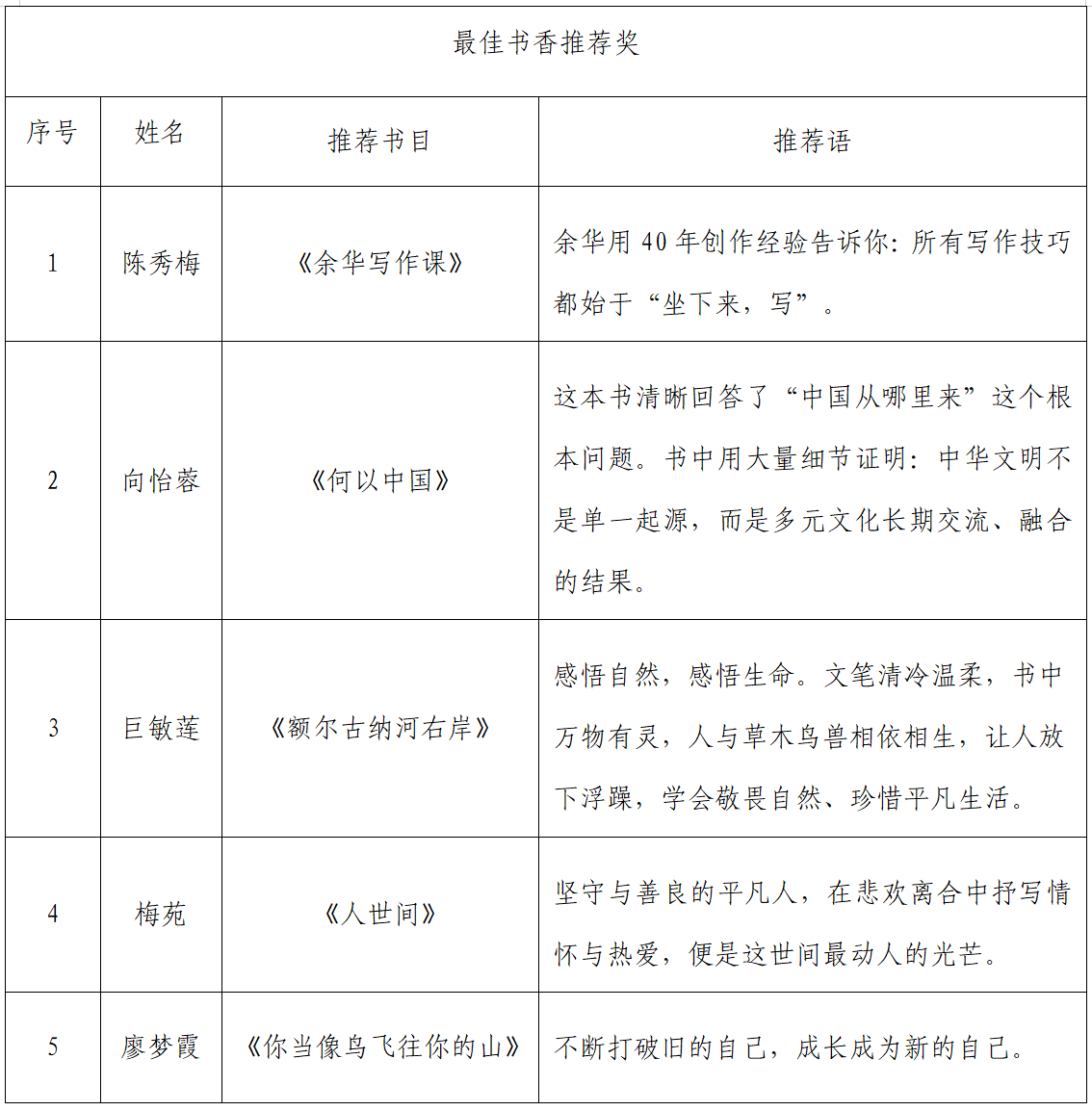 最佳书香推荐奖

| 序号 | 姓名 | 推荐书目 | 推荐语 |
|---|---|---|---|
| 1 | 陈秀梅 | 《余华写作课》 | 余华用 40 年创作经验告诉你：所有写作技巧都始于“坐下来，写”。 |
| 2 | 向怡蓉 | 《何以中国》 | 这本书清晰回答了“中国从哪里来”这个根本问题。书中用大量细节证明：中华文明不是单一起源，而是多元文化长期交流、融合的结果。 |
| 3 | 巨敏莲 | 《额尔古纳河右岸》 | 感悟自然，感悟生命。文笔清冷温柔，书中万物有灵，人与草木鸟兽相依相生，让人放下浮躁，学会敬畏自然、珍惜平凡生活。 |
| 4 | 梅苑 | 《人世间》 | 坚守与善良的平凡人，在悲欢离合中抒写情怀与热爱，便是这世间最动人的光芒。 |
| 5 | 廖梦霞 | 《你当像鸟飞往你的山》 | 不断打破旧的自己，成长成为新的自己。 |